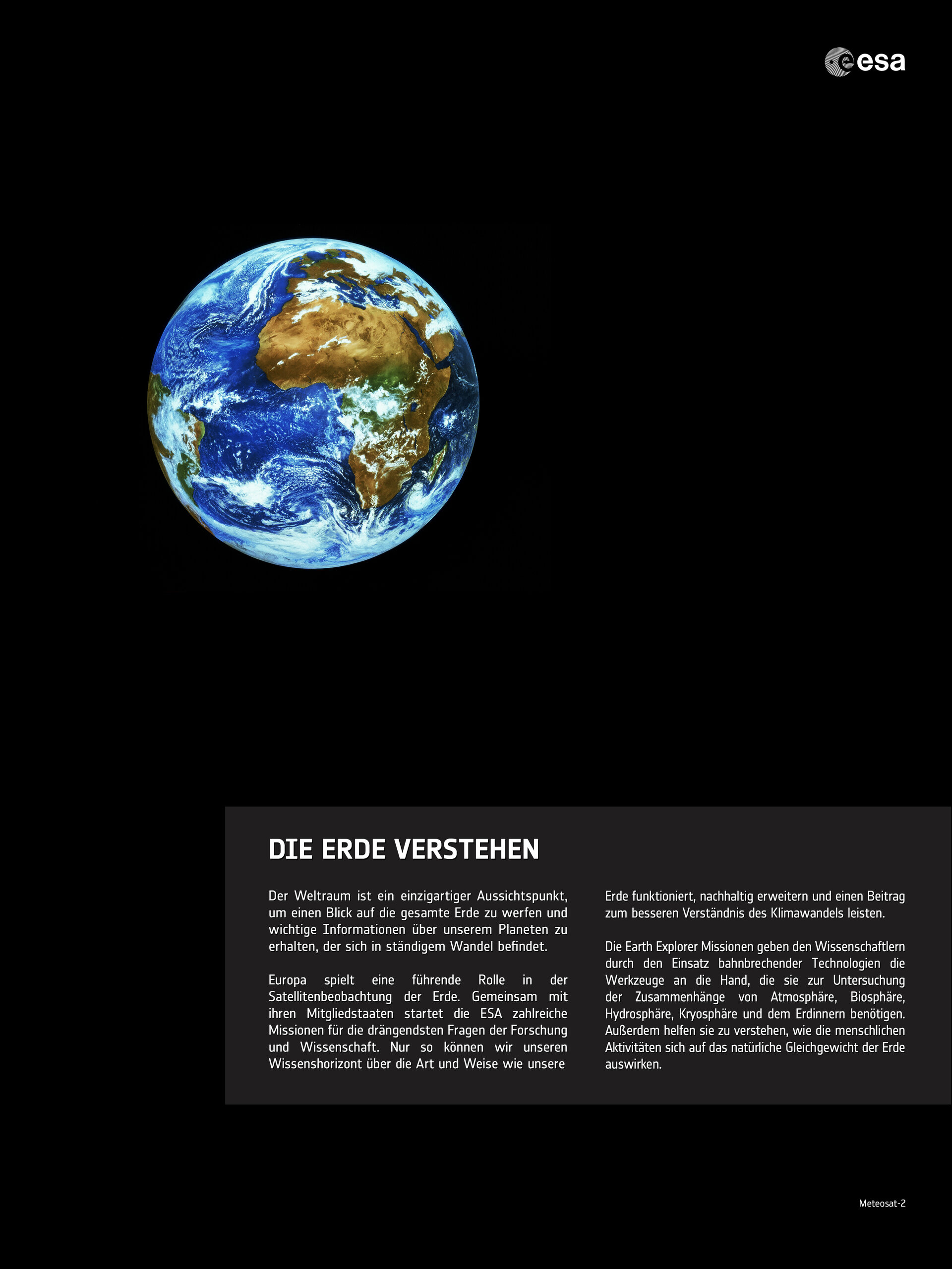 esa

DIE ERDE VERSTEHEN

Der Weltraum ist ein einzigartiger Aussichtspunkt, um einen Blick auf die gesamte Erde zu werfen und wichtige Informationen über unserem Planeten zu erhalten, der sich in ständigem Wandel befindet.

Europa spielt eine führende Rolle in der Satellitenbeobachtung der Erde. Gemeinsam mit ihren Mitgliedstaaten startet die ESA zahlreiche Missionen für die drängendsten Fragen der Forschung und Wissenschaft. Nur so können wir unseren Wissenshorizont über die Art und Weise wie unsere Erde funktioniert, nachhaltig erweitern und einen Beitrag zum besseren Verständnis des Klimawandels leisten.

Die Earth Explorer Missionen geben den Wissenschaftlern durch den Einsatz bahnbrechender Technologien die Werkzeuge an die Hand, die sie zur Untersuchung der Zusammenhänge von Atmosphäre, Biosphäre, Hydrosphäre, Kryosphäre und dem Erdinnern benötigen. Außerdem helfen sie zu verstehen, wie die menschlichen Aktivitäten sich auf das natürliche Gleichgewicht der Erde auswirken.

Meteosat-2